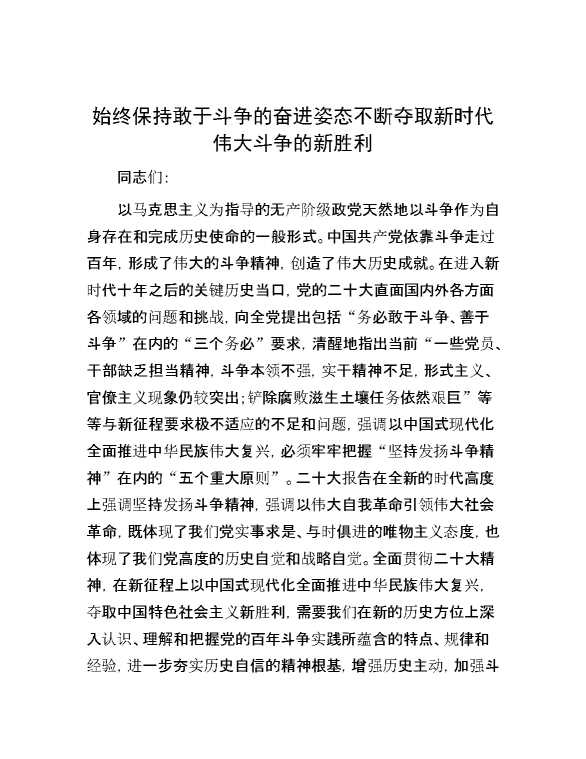 始终保持敢于斗争的奋进姿态不断夺取新时代伟大斗争的新胜利

同志们:

以马克思主义为指导的无产阶级政党天然地以斗争作为自身存在和完成历史使命的一般形式。中国共产党依靠斗争走过百年，形成了伟大的斗争精神，创造了伟大历史成就。在进入新时代十年之后的关键历史当口，党的二十大直面国内外各方面各领域的问题和挑战，向全党提出包括“务必敢于斗争、善于斗争”在内的“三个务必”要求，清醒地指出当前“一些党员、干部缺乏担当精神，斗争本领不强，实干精神不足，形式主义、官僚主义现象仍较突出;铲除腐败滋生土壤任务依然艰巨”等等与新征程要求极不适应的不足和问题，强调以中国式现代化全面推进中华民族伟大复兴，必须牢牢把握“坚持发扬斗争精神”在内的“五个重大原则”。二十大报告在全新的时代高度上强调坚持发扬斗争精神，强调以伟大自我革命引领伟大社会革命，既体现了我们党实事求是、与时俱进的唯物主义态度，也体现了我们党高度的历史自觉和战略自觉。全面贯彻二十大精神，在新征程上以中国式现代化全面推进中华民族伟大复兴，夺取中国特色社会主义新胜利，需要我们在新的历史方位上深入认识、理解和把握党的百年斗争实践所蕴含的特点、规律和经验，进一步夯实历史自信的精神根基，增强历史主动，加强斗